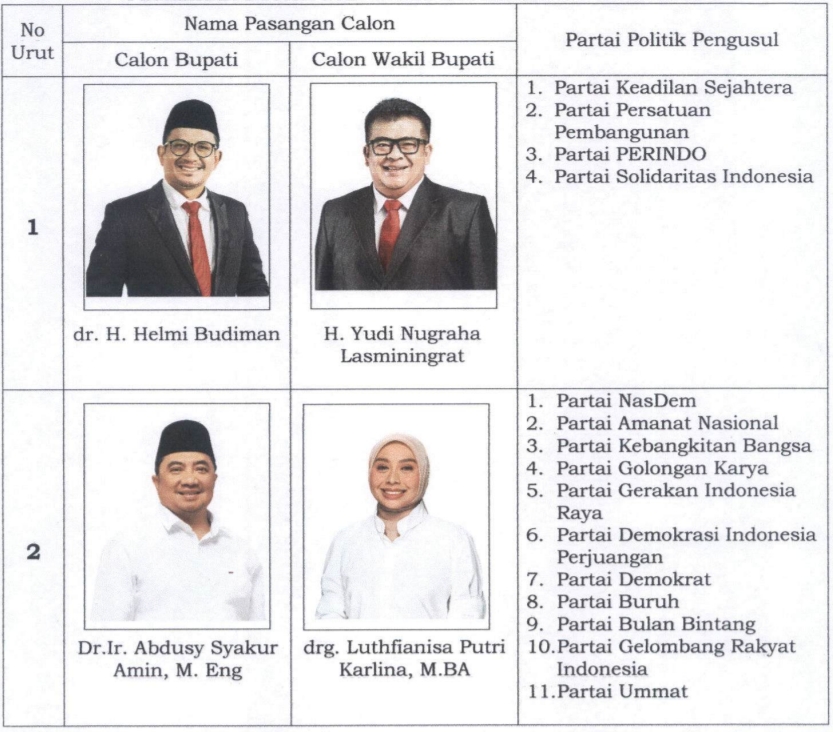 | No Urut | Nama Pasangan Calon |  | Partai Politik Pengusul |
|---|---|---|---|
|  | Calon Bupati | Calon Wakil Bupati |  |
| 1 | dr. H. Helmi Budiman | H. Yudi Nugraha Lasminingrat | 1. Partai Keadilan Sejahtera 2. Partai Persatuan Pembangunan 3. Partai PERINDO 4. Partai Solidaritas Indonesia |
| 2 | Dr.Ir. Abdusy Syakur Amin, M. Eng | drg. Luthfianisa Putri Karlina, M.BA | 1. Partai NasDem 2. Partai Amanat Nasional 3. Partai Kebangkitan Bangsa 4. Partai Golongan Karya 5. Partai Gerakan Indonesia Raya 6. Partai Demokrasi Indonesia Perjuangan 7. Partai Demokrat 8. Partai Buruh 9. Partai Bulan Bintang 10.Partai Gelombang Rakyat Indonesia 11.Partai Ummat |